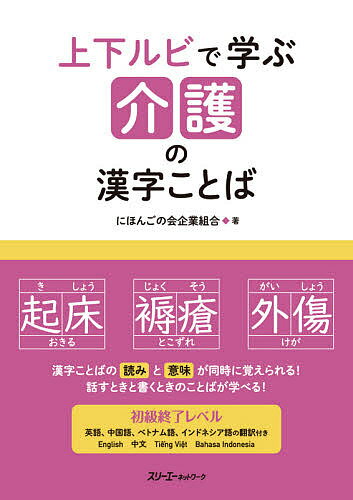 上下ルビで学ぶ
介護
の
漢字ことば

にほんごの会企業組合◆著

き しょう
起床
おきる

じょく そう
褥瘡
とこずれ

がい しょう
外傷
けが

漢字ことばの 読み と 意味 が同時に覚えられる!
話すときと書くときのことばが学べる!

初級終了レベル
英語、中国語、ベトナム語、インドネシア語の翻訳付き
English 中文 Tiếng Việt Bahasa Indonesia

スリーエーネットワーク